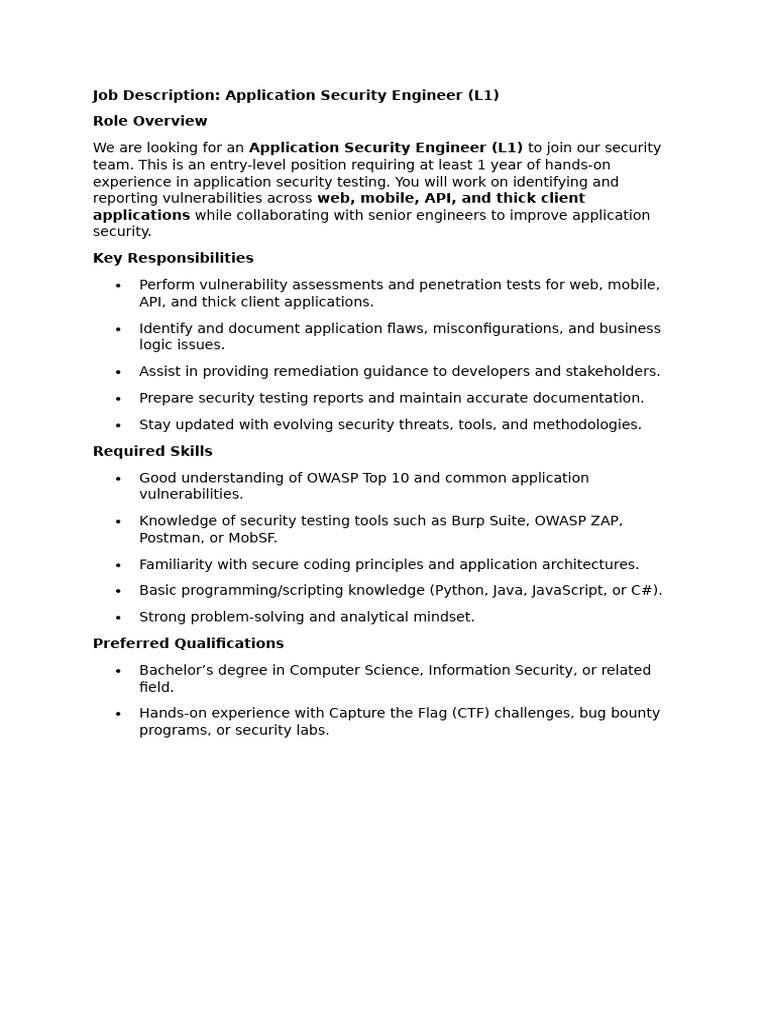 Job Description: Application Security Engineer (L1)

Role Overview

We are looking for an Application Security Engineer (L1) to join our security team. This is an entry-level position requiring at least 1 year of hands-on experience in application security testing. You will work on identifying and reporting vulnerabilities across web, mobile, API, and thick client applications while collaborating with senior engineers to improve application security.

Key Responsibilities

• Perform vulnerability assessments and penetration tests for web, mobile, API, and thick client applications.
• Identify and document application flaws, misconfigurations, and business logic issues.
• Assist in providing remediation guidance to developers and stakeholders.
• Prepare security testing reports and maintain accurate documentation.
• Stay updated with evolving security threats, tools, and methodologies.

Required Skills

• Good understanding of OWASP Top 10 and common application vulnerabilities.
• Knowledge of security testing tools such as Burp Suite, OWASP ZAP, Postman, or MobSF.
• Familiarity with secure coding principles and application architectures.
• Basic programming/scripting knowledge (Python, Java, JavaScript, or C#).
• Strong problem-solving and analytical mindset.

Preferred Qualifications

• Bachelor's degree in Computer Science, Information Security, or related field.
• Hands-on experience with Capture the Flag (CTF) challenges, bug bounty programs, or security labs.